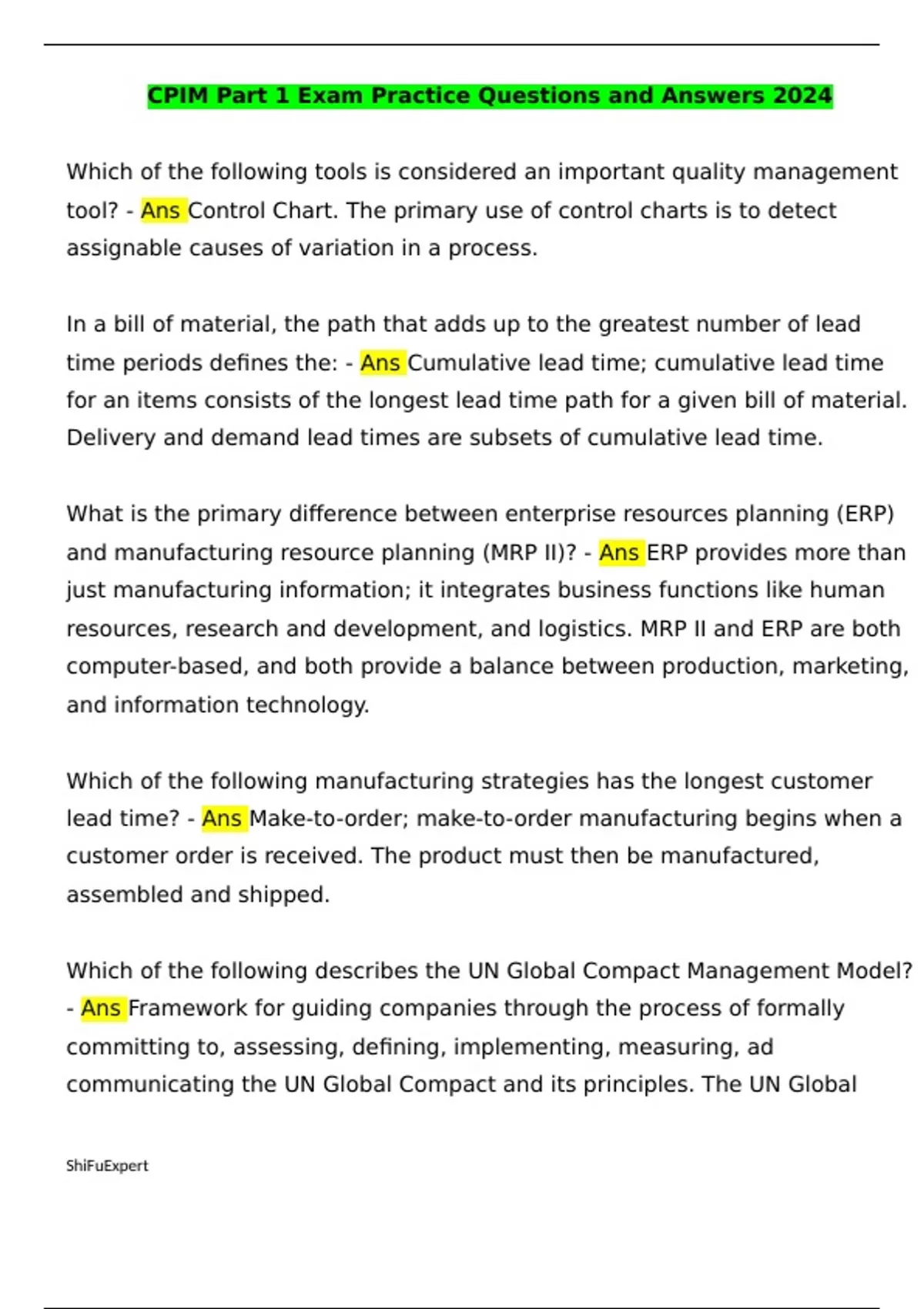 CPIM Part 1 Exam Practice Questions and Answers 2024

Which of the following tools is considered an important quality management tool? - Ans Control Chart. The primary use of control charts is to detect assignable causes of variation in a process.

In a bill of material, the path that adds up to the greatest number of lead time periods defines the: - Ans Cumulative lead time; cumulative lead time for an items consists of the longest lead time path for a given bill of material. Delivery and demand lead times are subsets of cumulative lead time.

What is the primary difference between enterprise resources planning (ERP) and manufacturing resource planning (MRP II)? - Ans ERP provides more than just manufacturing information; it integrates business functions like human resources, research and development, and logistics. MRP II and ERP are both computer-based, and both provide a balance between production, marketing, and information technology.

Which of the following manufacturing strategies has the longest customer lead time? - Ans Make-to-order; make-to-order manufacturing begins when a customer order is received. The product must then be manufactured, assembled and shipped.

Which of the following describes the UN Global Compact Management Model? - Ans Framework for guiding companies through the process of formally committing to, assessing, defining, implementing, measuring, ad communicating the UN Global Compact and its principles. The UN Global

ShiFuExpert